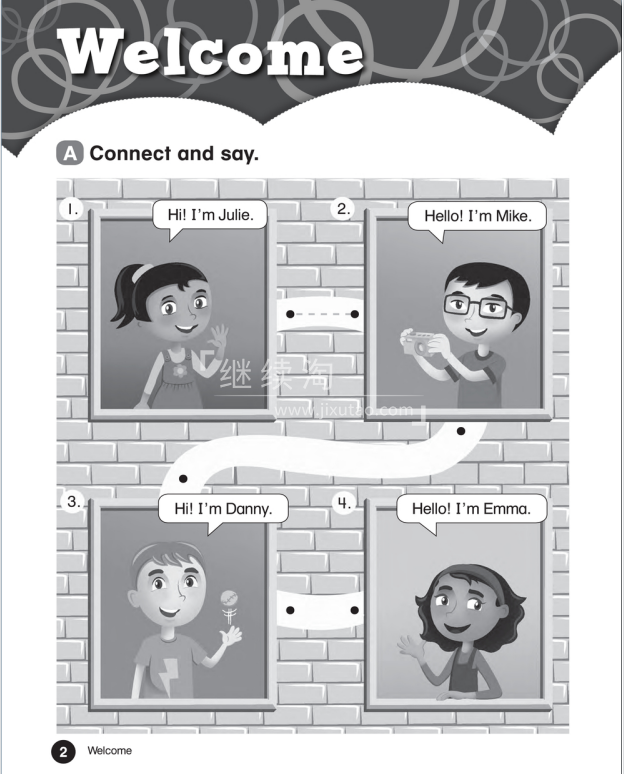 Welcome

A Connect and say.

1.

Hi! I'm Julie.

2.

Hello! I'm Mike.

3.

Hi! I'm Danny.

4.

Hello! I'm Emma.

2 Welcome

继续淘
www.jixutao.com